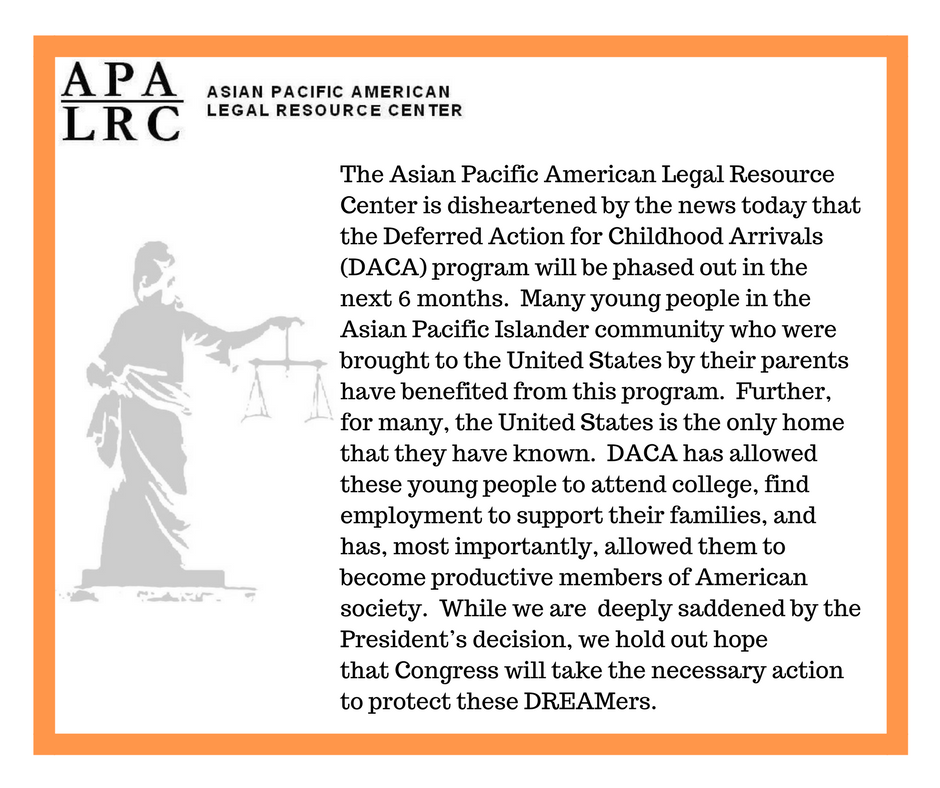 APA
LRC

ASIAN PACIFIC AMERICAN
LEGAL RESOURCE CENTER

The Asian Pacific American Legal Resource Center is disheartened by the news today that the Deferred Action for Childhood Arrivals (DACA) program will be phased out in the next 6 months. Many young people in the Asian Pacific Islander community who were brought to the United States by their parents have benefited from this program. Further, for many, the United States is the only home that they have known. DACA has allowed these young people to attend college, find employment to support their families, and has, most importantly, allowed them to become productive members of American society. While we are deeply saddened by the President's decision, we hold out hope that Congress will take the necessary action to protect these DREAMers.